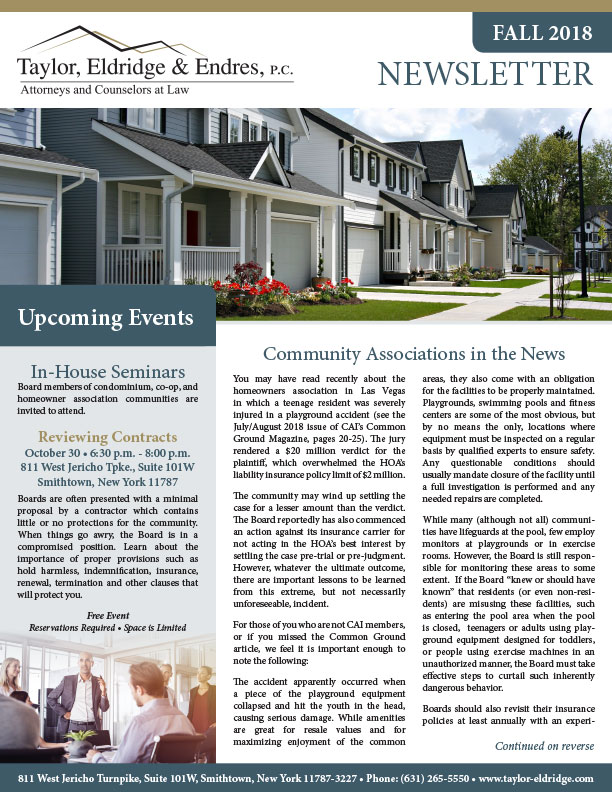 Taylor, Eldridge & Endres, P.C.
Attorneys and Counselors at Law

FALL 2018

NEWSLETTER

Upcoming Events

In-House Seminars

Board members of condominium, co-op, and homeowner association communities are invited to attend.

Reviewing Contracts

October 30 • 6:30 p.m. - 8:00 p.m.
811 West Jericho Tpke., Suite 101W
Smithtown, New York 11787

Boards are often presented with a minimal proposal by a contractor which contains little or no protections for the community. When things go awry, the Board is in a compromised position. Learn about the importance of proper provisions such as hold harmless, indemnification, insurance, renewal, termination and other clauses that will protect you.

Free Event
Reservations Required • Space is Limited

Community Associations in the News

You may have read recently about the homeowners association in Las Vegas in which a teenage resident was severely injured in a playground accident (see the July/August 2018 issue of CAI's Common Ground Magazine, pages 20-25). The jury rendered a $20 million verdict for the plaintiff, which overwhelmed the HOA's liability insurance policy limit of $2 million.

The community may wind up settling the case for a lesser amount than the verdict. The Board reportedly has also commenced an action against its insurance carrier for not acting in the HOA's best interest by settling the case pre-trial or pre-judgment. However, whatever the ultimate outcome, there are important lessons to be learned from this extreme, but not necessarily unforeseeable, incident.

For those of you who are not CAI members, or if you missed the Common Ground article, we feel it is important enough to note the following:

The accident apparently occurred when a piece of the playground equipment collapsed and hit the youth in the head, causing serious damage. While amenities are great for resale values and for maximizing enjoyment of the common areas, they also come with an obligation for the facilities to be properly maintained. Playgrounds, swimming pools and fitness centers are some of the most obvious, but by no means the only, locations where equipment must be inspected on a regular basis by qualified experts to ensure safety. Any questionable conditions should usually mandate closure of the facility until a full investigation is performed and any needed repairs are completed.

While many (although not all) communities have lifeguards at the pool, few employ monitors at playgrounds or in exercise rooms. However, the Board is still responsible for monitoring these areas to some extent. If the Board "knew or should have known" that residents (or even non-residents) are misusing these facilities, such as entering the pool area when the pool is closed, teenagers or adults using playground equipment designed for toddlers, or people using exercise machines in an unauthorized manner, the Board must take effective steps to curtail such inherently dangerous behavior.

Boards should also revisit their insurance policies at least annually with an experi-

Continued on reverse

811 West Jericho Turnpike, Suite 101W, Smithtown, New York 11787-3227 • Phone: (631) 265-5550 • www.taylor-eldridge.com